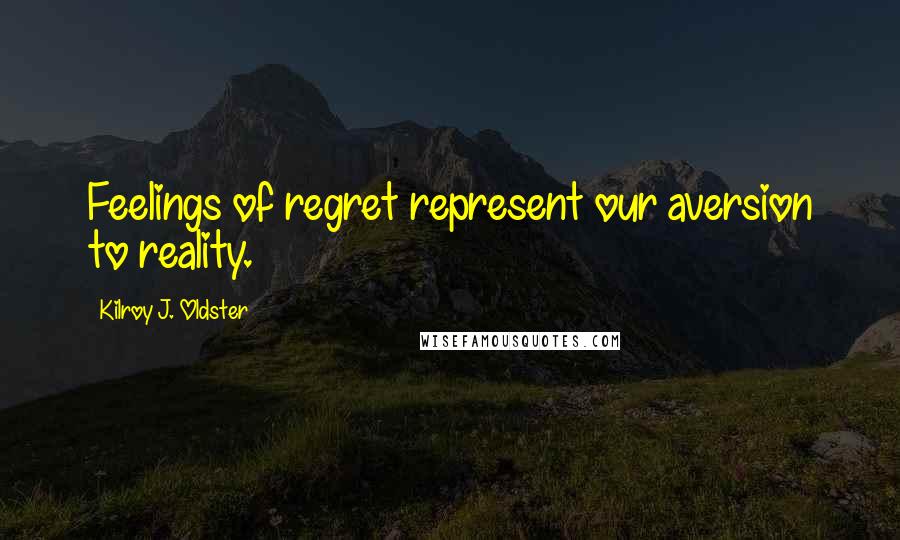 Feelings of regret represent our aversion to reality.

Kilroy J. Oldster

WISEFAMOUSQUOTES.COM